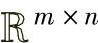 $\mathbb{R}^{m \times n}$